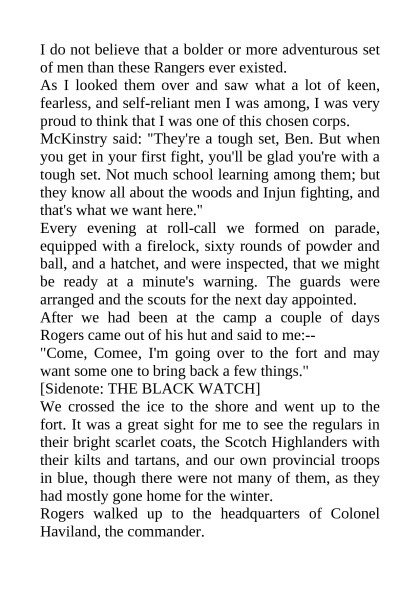 I do not believe that a bolder or more adventurous set of men than these Rangers ever existed.
As I looked them over and saw what a lot of keen, fearless, and self-reliant men I was among, I was very proud to think that I was one of this chosen corps.
McKinstry said: "They're a tough set, Ben. But when you get in your first fight, you'll be glad you're with a tough set. Not much school learning among them; but they know all about the woods and Injun fighting, and that's what we want here."
Every evening at roll-call we formed on parade, equipped with a firelock, sixty rounds of powder and ball, and a hatchet, and were inspected, that we might be ready at a minute's warning. The guards were arranged and the scouts for the next day appointed.
After we had been at the camp a couple of days Rogers came out of his hut and said to me:--
"Come, Comee, I'm going over to the fort and may want some one to bring back a few things."
[Sidenote: THE BLACK WATCH]
We crossed the ice to the shore and went up to the fort. It was a great sight for me to see the regulars in their bright scarlet coats, the Scotch Highlanders with their kilts and tartans, and our own provincial troops in blue, though there were not many of them, as they had mostly gone home for the winter.
Rogers walked up to the headquarters of Colonel Haviland, the commander.